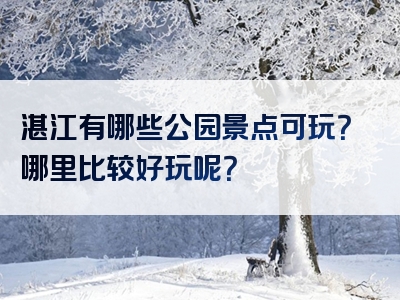 湛江有哪些公园景点可玩？
哪里比较好玩呢？